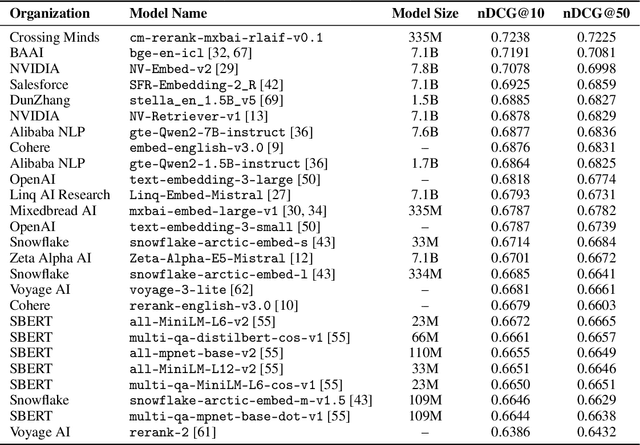 | Organization | Model Name | Model Size | nDCG@10 | nDCG@50 |
|---|---|---|---|---|
| Crossing Minds | cm-rerank-mxbai-rlaif-v0.1 | 335M | 0.7238 | 0.7225 |
| BAAI | bge-en-icl [32, 67] | 7.1B | 0.7191 | 0.7081 |
| NVIDIA | NV-Embed-v2 [29] | 7.8B | 0.7078 | 0.6998 |
| Salesforce | SFR-Embedding-2_R [42] | 7.1B | 0.6925 | 0.6859 |
| DunZhang | stella_en_1.5B_v5 [69] | 1.5B | 0.6885 | 0.6827 |
| NVIDIA | NV-Retriever-v1 [13] | 7.1B | 0.6878 | 0.6829 |
| Alibaba NLP | gte-Qwen2-7B-instruct [36] | 7.6B | 0.6877 | 0.6836 |
| Cohere | embed-english-v3.0 [9] | – | 0.6876 | 0.6831 |
| Alibaba NLP | gte-Qwen2-1.5B-instruct [36] | 1.7B | 0.6864 | 0.6825 |
| OpenAI | text-embedding-3-large [50] | – | 0.6818 | 0.6774 |
| Linq AI Research | Linq-Embed-Mistral [27] | 7.1B | 0.6793 | 0.6731 |
| Mixedbread AI | mxbai-embed-large-v1 [30, 34] | 335M | 0.6787 | 0.6782 |
| OpenAI | text-embedding-3-small [50] | – | 0.6787 | 0.6739 |
| Snowflake | snowflake-arctic-embed-s [43] | 33M | 0.6714 | 0.6684 |
| Zeta Alpha AI | Zeta-Alpha-E5-Mistral [12] | 7.1B | 0.6701 | 0.6672 |
| Snowflake | snowflake-arctic-embed-l [43] | 334M | 0.6685 | 0.6641 |
| Voyage AI | voyage-3-lite [62] | – | 0.6681 | 0.6661 |
| Cohere | rerank-english-v3.0 [10] | – | 0.6679 | 0.6603 |
| SBERT | all-MiniLM-L6-v2 [55] | 23M | 0.6672 | 0.6665 |
| SBERT | multi-qa-distilbert-cos-v1 [55] | 66M | 0.6661 | 0.6657 |
| SBERT | all-mpnet-base-v2 [55] | 110M | 0.6655 | 0.6649 |
| SBERT | all-MiniLM-L12-v2 [55] | 33M | 0.6651 | 0.6646 |
| SBERT | multi-qa-MiniLM-L6-cos-v1 [55] | 23M | 0.6650 | 0.6651 |
| Snowflake | snowflake-arctic-embed-m-v1.5 [43] | 109M | 0.6646 | 0.6629 |
| SBERT | multi-qa-mpnet-base-dot-v1 [55] | 109M | 0.6644 | 0.6638 |
| Voyage AI | rerank-2 [61] | – | 0.6386 | 0.6432 |